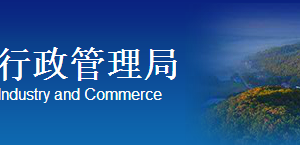 行政管理局
Industry and Commerce